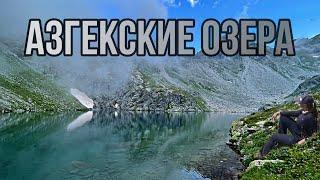 АЗГЕКСКИЕ ОЗЕРА